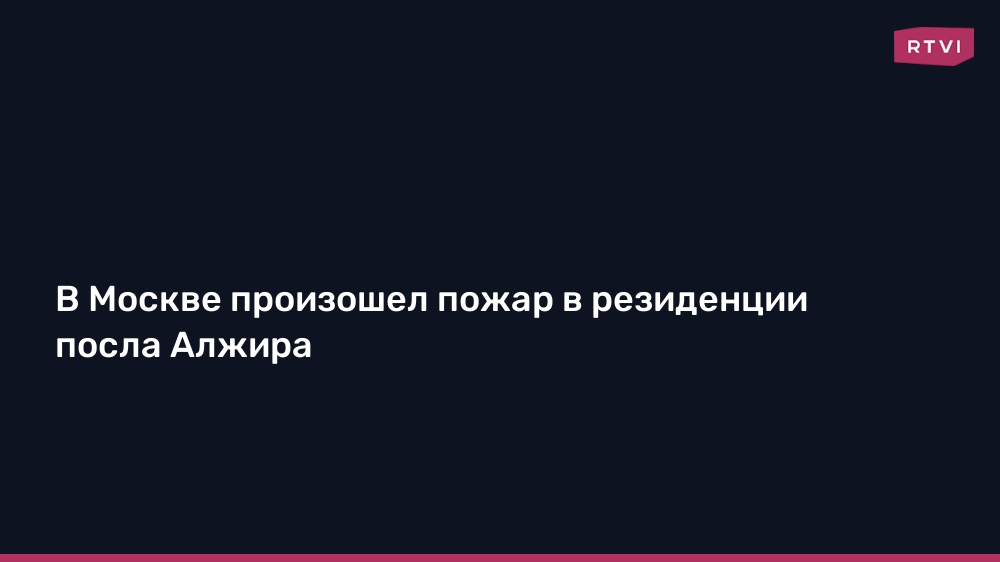 RTVI

В Москве произошел пожар в резиденции посла Алжира